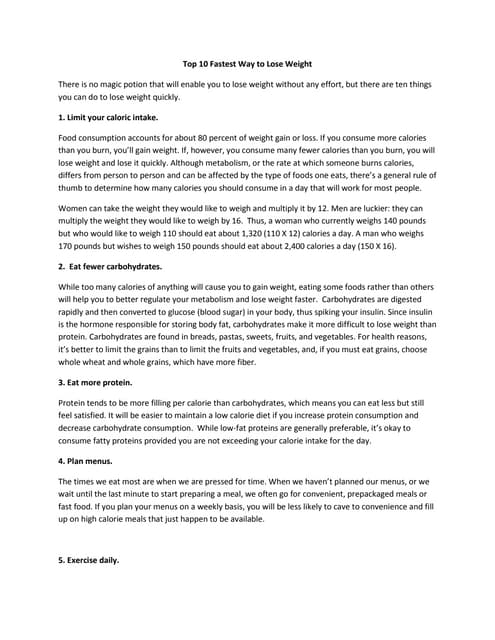 Top 10 Fastest Way to Lose Weight

There is no magic potion that will enable you to lose weight without any effort, but there are ten things you can do to lose weight quickly.

1. Limit your caloric intake.

Food consumption accounts for about 80 percent of weight gain or loss. If you consume more calories than you burn, you'll gain weight. If, however, you consume many fewer calories than you burn, you will lose weight and lose it quickly. Although metabolism, or the rate at which someone burns calories, differs from person to person and can be affected by the type of foods one eats, there's a general rule of thumb to determine how many calories you should consume in a day that will work for most people.

Women can take the weight they would like to weigh and multiply it by 12. Men are luckier: they can multiply the weight they would like to weigh by 16. Thus, a woman who currently weighs 140 pounds but who would like to weigh 110 should eat about 1,320 (110 X 12) calories a day. A man who weighs 170 pounds but wishes to weigh 150 pounds should eat about 2,400 calories a day (150 X 16).

2. Eat fewer carbohydrates.

While too many calories of anything will cause you to gain weight, eating some foods rather than others will help you to better regulate your metabolism and lose weight faster. Carbohydrates are digested rapidly and then converted to glucose (blood sugar) in your body, thus spiking your insulin. Since insulin is the hormone responsible for storing body fat, carbohydrates make it more difficult to lose weight than protein. Carbohydrates are found in breads, pastas, sweets, fruits, and vegetables. For health reasons, it's better to limit the grains than to limit the fruits and vegetables, and, if you must eat grains, choose whole wheat and whole grains, which have more fiber.

3. Eat more protein.

Protein tends to be more filling per calorie than carbohydrates, which means you can eat less but still feel satisfied. It will be easier to maintain a low calorie diet if you increase protein consumption and decrease carbohydrate consumption. While low-fat proteins are generally preferable, it's okay to consume fatty proteins provided you are not exceeding your calorie intake for the day.

4. Plan menus.

The times we eat most are when we are pressed for time. When we haven't planned our menus, or we wait until the last minute to start preparing a meal, we often go for convenient, prepackaged meals or fast food. If you plan your menus on a weekly basis, you will be less likely to cave to convenience and fill up on high calorie meals that just happen to be available.

5. Exercise daily.